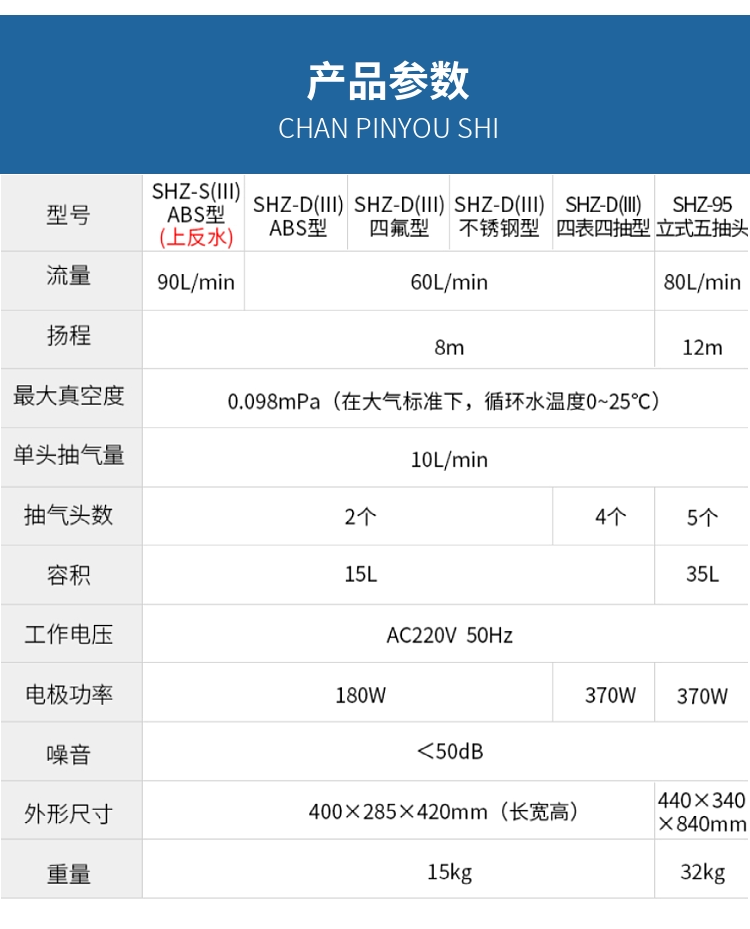 产品参数
CHAN PINYOU SHI

| 型号 | SHZ-S(III) ABS型 (上反水) | SHZ-D(III) ABS型 | SHZ-D(III) 四氟型 | SHZ-D(III) 不锈钢型 | SHZ-D(Ⅲ) 四表四抽型 | SHZ-95 立式五抽头 |
|---|---|---|---|---|---|---|
| 流量 | 90L/min | 60L/min | | | | 80L/min |
| 扬程 | 8m | | | | | 12m |
| 最大真空度 | 0.098mPa（在大气标准下，循环水温度0~25°C） | | | | | |
| 单头抽气量 | 10L/min | | | | | |
| 抽气头数 | 2个 | | | | 4个 | 5个 |
| 容积 | 15L | | | | | 35L |
| 工作电压 | AC220V 50Hz | | | | | |
| 电极功率 | 180W | | | | 370W | 370W |
| 噪音 | <50dB | | | | | |
| 外形尺寸 | 400×285×420mm（长宽高） | | | | | 440×340×840mm |
| 重量 | 15kg | | | | | 32kg |